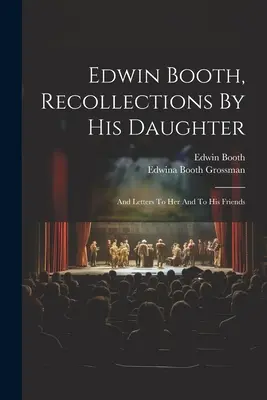 Edwin Booth, Recollections By His Daughter

Edwin Booth
Edwina Booth Grossman

And Letters To Her And To His Friends